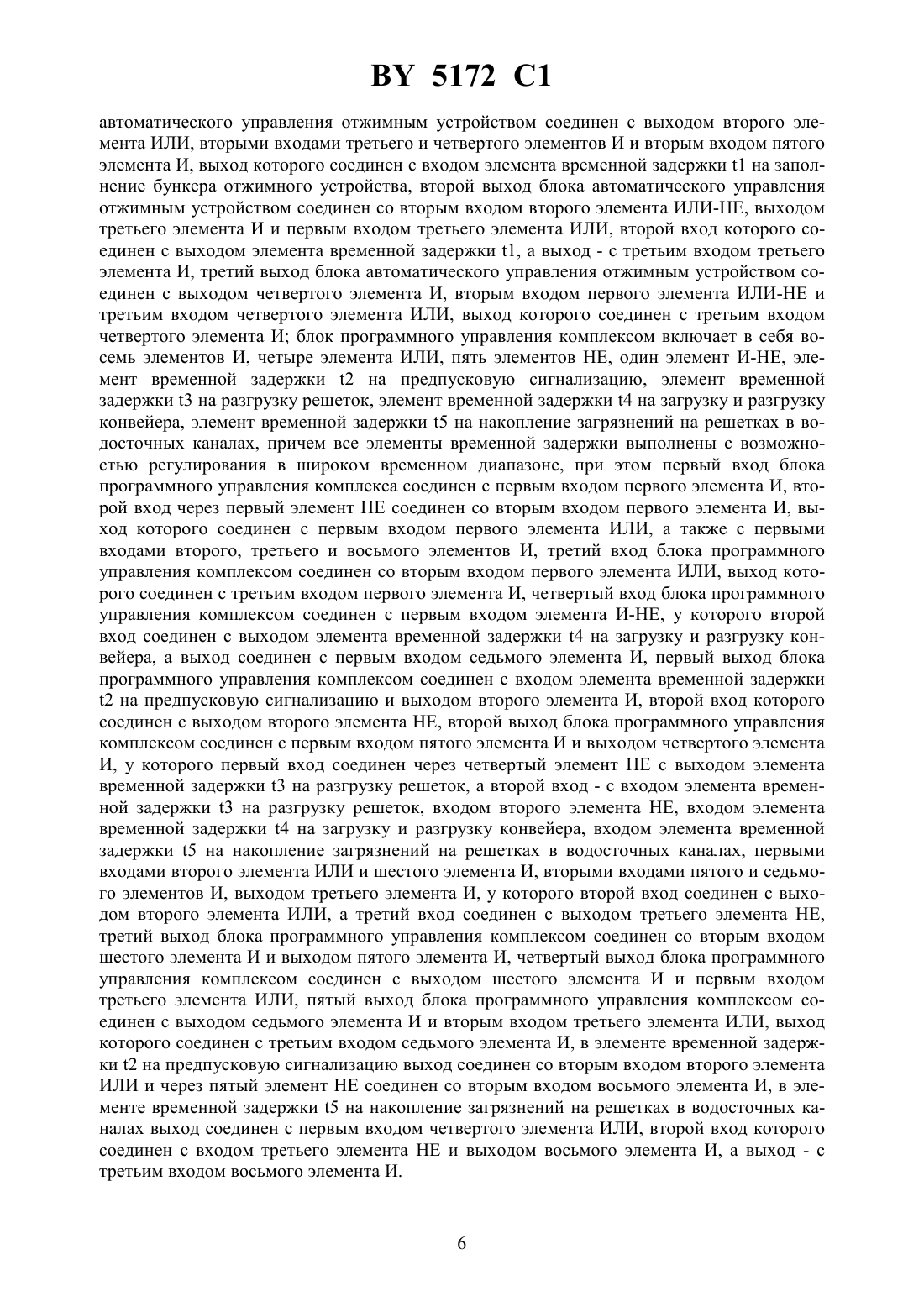 BY 5172 C1

автоматического управления отжимным устройством соединен с выходом второго элемента ИЛИ, вторыми входами третьего и четвертого элементов И и вторым входом пятого элемента И, выход которого соединен с входом элемента временной задержки t1 на заполнение бункера отжимного устройства, второй выход блока автоматического управления отжимным устройством соединен со вторым входом второго элемента ИЛИ-НЕ, выходом третьего элемента И и первым входом третьего элемента ИЛИ, второй вход которого соединен с выходом элемента временной задержки t1, а выход - с третьим входом третьего элемента И, третий выход блока автоматического управления отжимным устройством соединен с выходом четвертого элемента И, вторым входом первого элемента ИЛИ-НЕ и третьим входом четвертого элемента ИЛИ, выход которого соединен с третьим входом четвертого элемента И; блок программного управления комплексом включает в себя восемь элементов И, четыре элемента ИЛИ, пять элементов НЕ, один элемент И-НЕ, элемент временной задержки t2 на предпусковую сигнализацию, элемент временной задержки t3 на разгрузку решеток, элемент временной задержки t4 на загрузку и разгрузку конвейера, элемент временной задержки t5 на накопление загрязнений на решетках в водосточных каналах, причем все элементы временной задержки выполнены с возможностью регулирования в широком временном диапазоне, при этом первый вход блока программного управления комплекса соединен с первым входом первого элемента И, второй вход через первый элемент НЕ соединен со вторым входом первого элемента И, выход которого соединен с первым входом первого элемента ИЛИ, а также с первыми входами второго, третьего и восьмого элементов И, третий вход блока программного управления комплексом соединен со вторым входом первого элемента ИЛИ, выход которого соединен с третьим входом первого элемента И, четвертый вход блока программного управления комплексом соединен с первым входом элемента И-НЕ, у которого второй вход соединен с выходом элемента временной задержки t4 на загрузку и разгрузку конвейера, а выход соединен с первым входом седьмого элемента И, первый выход блока программного управления комплексом соединен с входом элемента временной задержки t2 на предпусковую сигнализацию и выходом второго элемента И, второй вход которого соединен с выходом второго элемента НЕ, второй выход блока программного управления комплексом соединен с первым входом пятого элемента И и выходом четвертого элемента И, у которого первый вход соединен через четвертый элемент НЕ с выходом элемента временной задержки t3 на разгрузку решеток, а второй вход - с входом элемента временной задержки t3 на разгрузку решеток, входом второго элемента НЕ, входом элемента временной задержки t4 на загрузку и разгрузку конвейера, входом элемента временной задержки t5 на накопление загрязнений на решетках в водосточных каналах, первыми входами второго элемента ИЛИ и шестого элемента И, вторыми входами пятого и седьмого элементов И, выходом третьего элемента И, у которого второй вход соединен с выходом второго элемента ИЛИ, а третий вход соединен с выходом третьего элемента НЕ, третий выход блока программного управления комплексом соединен со вторым входом шестого элемента И и выходом пятого элемента И, четвертый выход блока программного управления комплексом соединен с выходом шестого элемента И и первым входом третьего элемента ИЛИ, пятый выход блока программного управления комплексом соединен с выходом седьмого элемента И и вторым входом третьего элемента ИЛИ, выход которого соединен с третьим входом седьмого элемента И, в элементе временной задержки t2 на предпусковую сигнализацию выход соединен со вторым входом второго элемента ИЛИ и через пятый элемент НЕ соединен со вторым входом восьмого элемента И, в элементе временной задержки t5 на накопление загрязнений на решетках в водосточных каналах выход соединен с первым входом четвертого элемента ИЛИ, второй вход которого соединен с входом третьего элемента НЕ и выходом восьмого элемента И, а выход - с третьим входом восьмого элемента И.

6